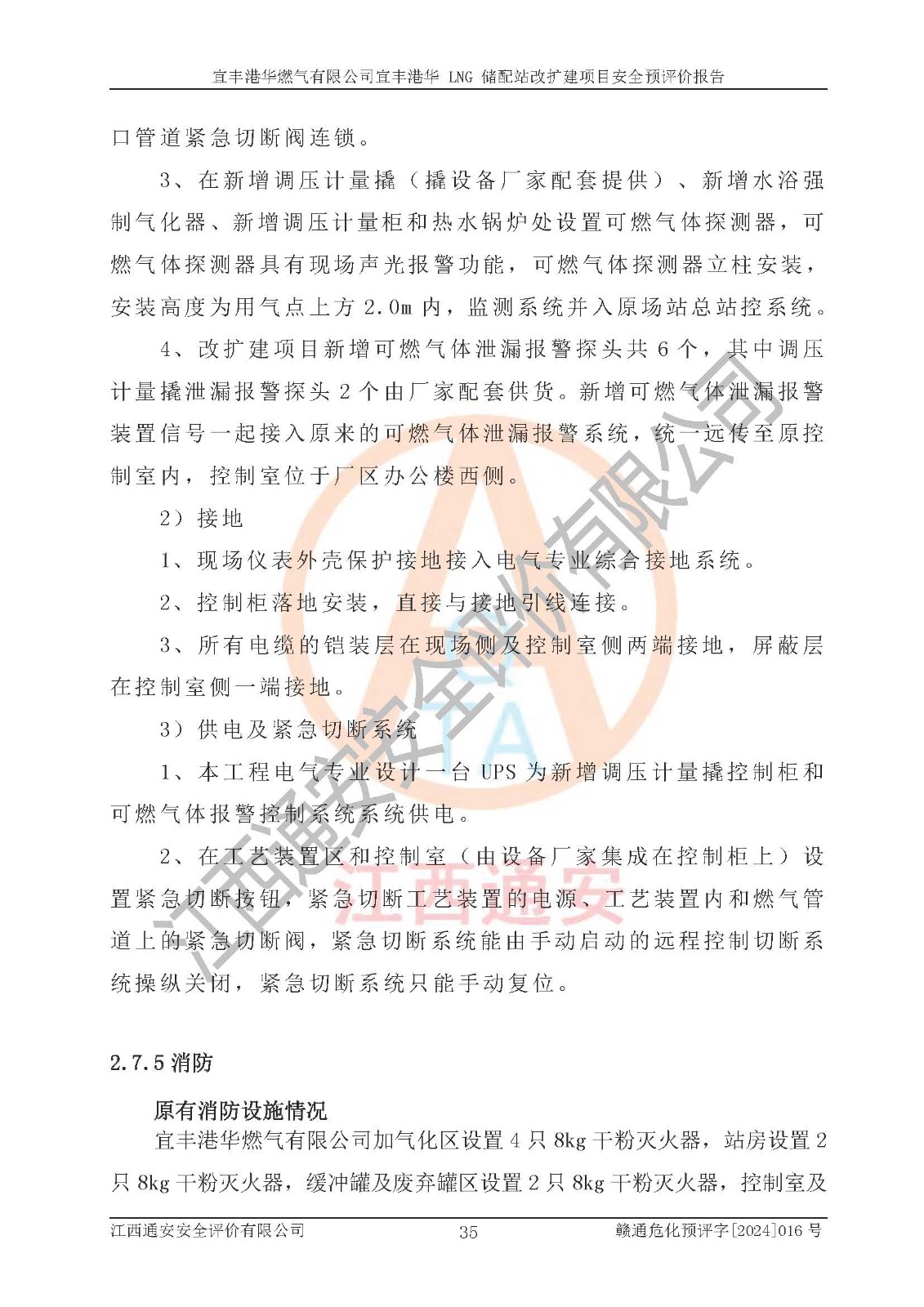 宜丰港华燃气有限公司宜丰港华 LNG 储配站改扩建项目安全预评价报告

口管道紧急切断阀连锁。

3、在新增调压计量撬（撬设备厂家配套提供）、新增水浴强制气化器、新增调压计量柜和热水锅炉处设置可燃气体探测器，可燃气体探测器具有现场声光报警功能，可燃气体探测器立柱安装，安装高度为用气点上方 2.0m 内，监测系统并入原场站总站控系统。

4、改扩建项目新增可燃气体泄漏报警探头共 6 个，其中调压计量撬泄漏报警探头 2 个由厂家配套供货。新增可燃气体泄漏报警装置信号一起接入原来的可燃气体泄漏报警系统，统一远传至原控制室内，控制室位于厂区办公楼西侧。

2）接地

1、现场仪表外壳保护接地接入电气专业综合接地系统。

2、控制柜落地安装，直接与接地引线连接。

3、所有电缆的铠装层在现场侧及控制室侧两端接地，屏蔽层在控制室侧一端接地。

3）供电及紧急切断系统

1、本工程电气专业设计一台 UPS 为新增调压计量撬控制柜和可燃气体报警控制系统系统供电。

2、在工艺装置区和控制室（由设备厂家集成在控制柜上）设置紧急切断按钮，紧急切断工艺装置的电源、工艺装置内和燃气管道上的紧急切断阀，紧急切断系统能由手动启动的远程控制切断系统操纵关闭，紧急切断系统只能手动复位。

2.7.5 消防

原有消防设施情况

宜丰港华燃气有限公司加气化区设置 4 只 8kg 干粉灭火器，站房设置 2 只 8kg 干粉灭火器，缓冲罐及废弃罐区设置 2 只 8kg 干粉灭火器，控制室及

江西通安安全评价有限公司 35 赣通危化预评字[2024]016 号

江西通安安全评价有限公司

江西通安